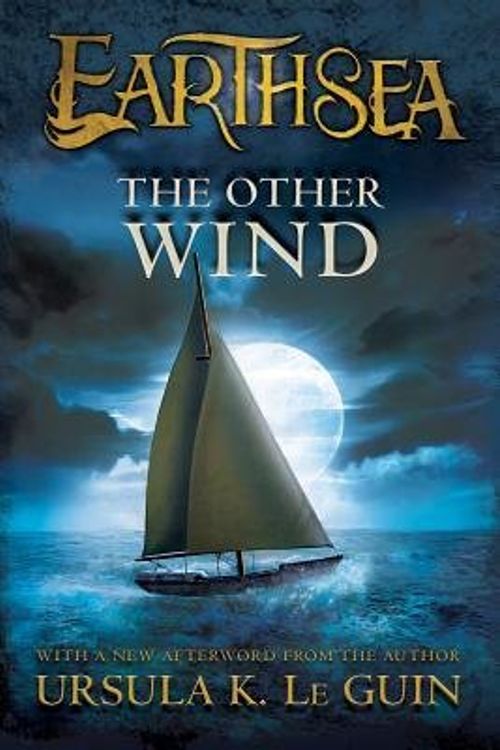 EARTHSEA

THE OTHER WIND

WITH A NEW AFTERWORD FROM THE AUTHOR

URSULA K. LE GUIN